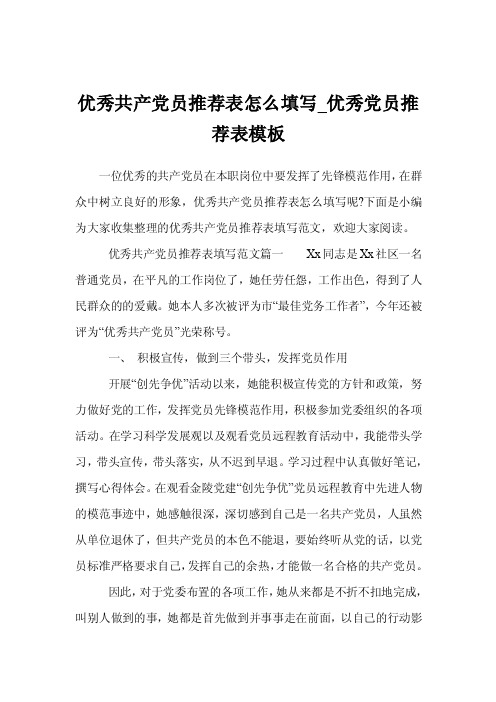 优秀共产党员推荐表怎么填写_优秀党员推荐表模板

一位优秀的共产党员在本职岗位中要发挥了先锋模范作用，在群众中树立良好的形象，优秀共产党员推荐表怎么填写呢?下面是小编为大家收集整理的优秀共产党员推荐表填写范文，欢迎大家阅读。

优秀共产党员推荐表填写范文篇一　　Xx同志是Xx社区一名普通党员，在平凡的工作岗位了，她任劳任怨，工作出色，得到了人民群众的的爱戴。她本人多次被评为市“最佳党务工作者”，今年还被评为“优秀共产党员”光荣称号。

一、　积极宣传，做到三个带头，发挥党员作用

开展“创先争优”活动以来，她能积极宣传党的方针和政策，努力做好党的工作，发挥党员先锋模范作用，积极参加党委组织的各项活动。在学习科学发展观以及观看党员远程教育活动中，我能带头学习，带头宣传，带头落实，从不迟到早退。学习过程中认真做好笔记，撰写心得体会。在观看金陵党建“创先争优”党员远程教育中先进人物的模范事迹中，她感触很深，深切感到自己是一名共产党员，人虽然从单位退休了，但共产党员的本色不能退，要始终听从党的话，以党员标准严格要求自己，发挥自己的余热，才能做一名合格的共产党员。

因此，对于党委布置的各项工作，她从来都是不折不扣地完成，叫别人做到的事，她都是首先做到并事事走在前面，以自己的行动影